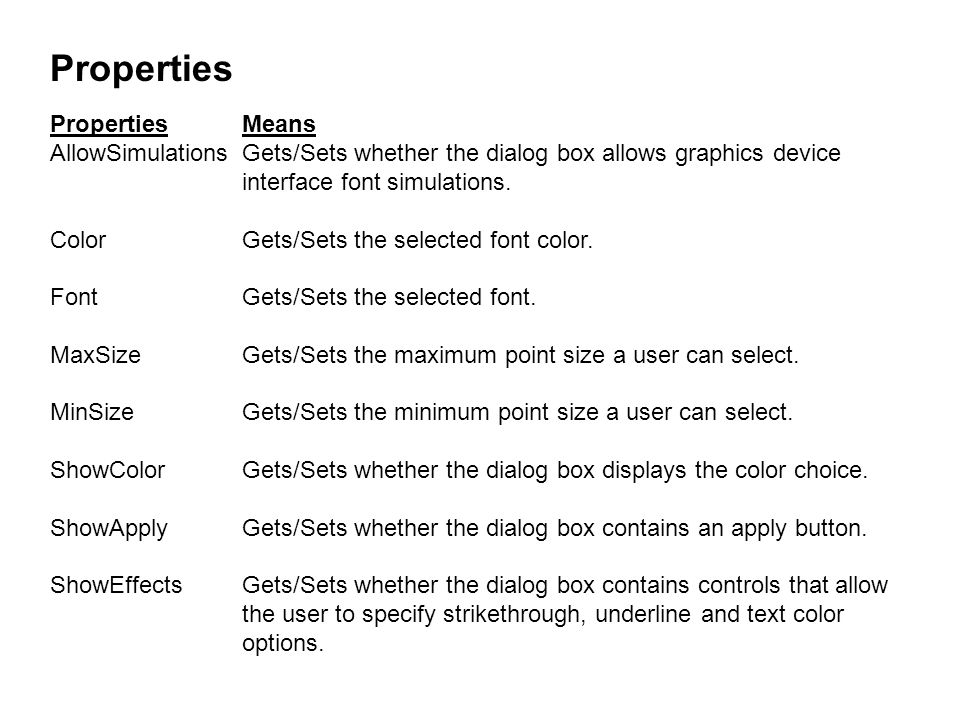 Properties

| Properties | Means |
|---|---|
| AllowSimulations | Gets/Sets whether the dialog box allows graphics device interface font simulations. |
| Color | Gets/Sets the selected font color. |
| Font | Gets/Sets the selected font. |
| MaxSize | Gets/Sets the maximum point size a user can select. |
| MinSize | Gets/Sets the minimum point size a user can select. |
| ShowColor | Gets/Sets whether the dialog box displays the color choice. |
| ShowApply | Gets/Sets whether the dialog box contains an apply button. |
| ShowEffects | Gets/Sets whether the dialog box contains controls that allow the user to specify strikethrough, underline and text color options. |